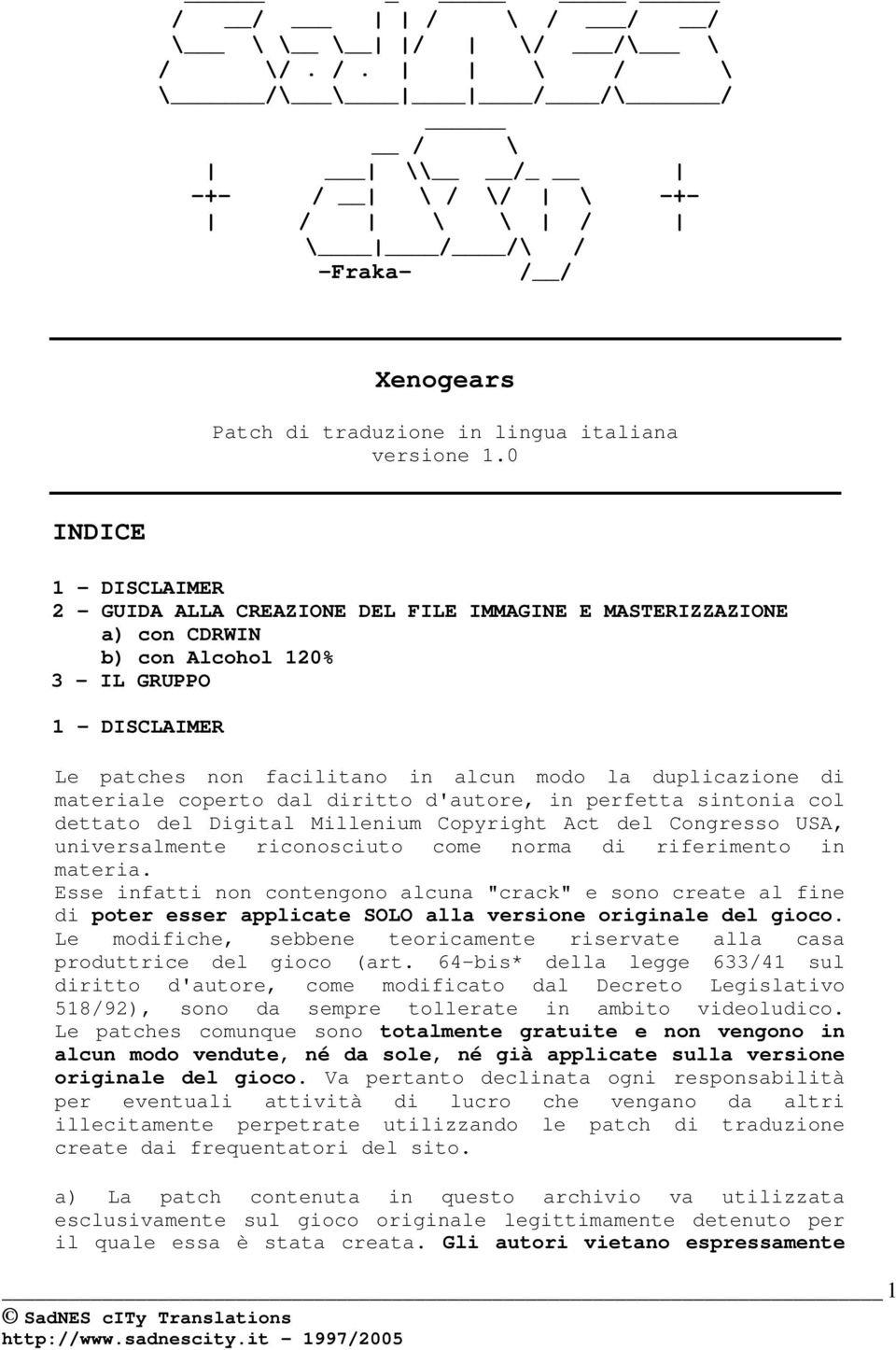 -Fraka-

Xenogears

Patch di traduzione in lingua italiana
versione 1.0

INDICE

1 - DISCLAIMER
2 - GUIDA ALLA CREAZIONE DEL FILE IMMAGINE E MASTERIZZAZIONE
a) con CDRWIN
b) con Alcohol 120%
3 - IL GRUPPO

1 - DISCLAIMER

Le patches non facilitano in alcun modo la duplicazione di materiale coperto dal diritto d'autore, in perfetta sintonia col dettato del Digital Millenium Copyright Act del Congresso USA, universalmente riconosciuto come norma di riferimento in materia.
Esse infatti non contengono alcuna "crack" e sono create al fine di poter esser applicate SOLO alla versione originale del gioco.
Le modifiche, sebbene teoricamente riservate alla casa produttrice del gioco (art. 64-bis* della legge 633/41 sul diritto d'autore, come modificato dal Decreto Legislativo 518/92), sono da sempre tollerate in ambito videoludico.
Le patches comunque sono totalmente gratuite e non vengono in alcun modo vendute, né da sole, né già applicate sulla versione originale del gioco. Va pertanto declinata ogni responsabilità per eventuali attività di lucro che vengano da altri illecitamente perpetrate utilizzando le patch di traduzione create dai frequentatori del sito.

a) La patch contenuta in questo archivio va utilizzata esclusivamente sul gioco originale legittimamente detenuto per il quale essa è stata creata. Gli autori vietano espressamente

1

© SadNES cITy Translations
http://www.sadnescity.it - 1997/2005